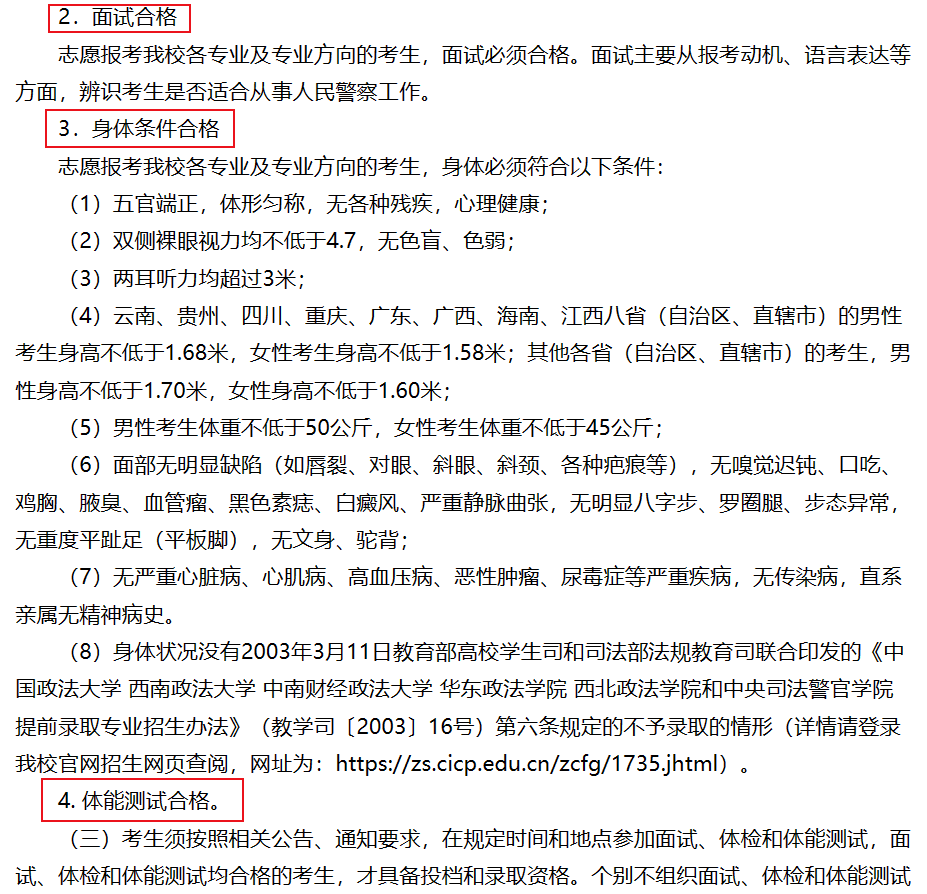 2．面试合格

志愿报考我校各专业及专业方向的考生，面试必须合格。面试主要从报考动机、语言表达等方面，辨识考生是否适合从事人民警察工作。

3．身体条件合格

志愿报考我校各专业及专业方向的考生，身体必须符合以下条件：

（1）五官端正，体形匀称，无各种残疾，心理健康；

（2）双侧裸眼视力均不低于4.7，无色盲、色弱；

（3）两耳听力均超过3米；

（4）云南、贵州、四川、重庆、广东、广西、海南、江西八省（自治区、直辖市）的男性考生身高不低于1.68米，女性考生身高不低于1.58米；其他各省（自治区、直辖市）的考生，男性身高不低于1.70米，女性身高不低于1.60米；

（5）男性考生体重不低于50公斤，女性考生体重不低于45公斤；

（6）面部无明显缺陷（如唇裂、对眼、斜眼、斜颈、各种疤痕等），无嗅觉迟钝、口吃、鸡胸、腋臭、血管瘤、黑色素痣、白癜风、严重静脉曲张，无明显八字步、罗圈腿、步态异常，无重度平趾足（平板脚），无文身、驼背；

（7）无严重心脏病、心肌病、高血压病、恶性肿瘤、尿毒症等严重疾病，无传染病，直系亲属无精神病史。

（8）身体状况没有2003年3月11日教育部高校学生司和司法部法规教育司联合印发的《中国政法大学 西南政法大学 中南财经政法大学 华东政法学院 西北政法学院和中央司法警官学院提前录取专业招生办法》（教学司〔2003〕16号）第六条规定的不予录取的情形（详情请登录我校官网招生网页查阅，网址为：https://zs.cicp.edu.cn/zcfg/1735.jhtml）。

4. 体能测试合格。

（三）考生须按照相关公告、通知要求，在规定时间和地点参加面试、体检和体能测试，面试、体检和体能测试均合格的考生，才具备投档和录取资格。个别不组织面试、体检和体能测试